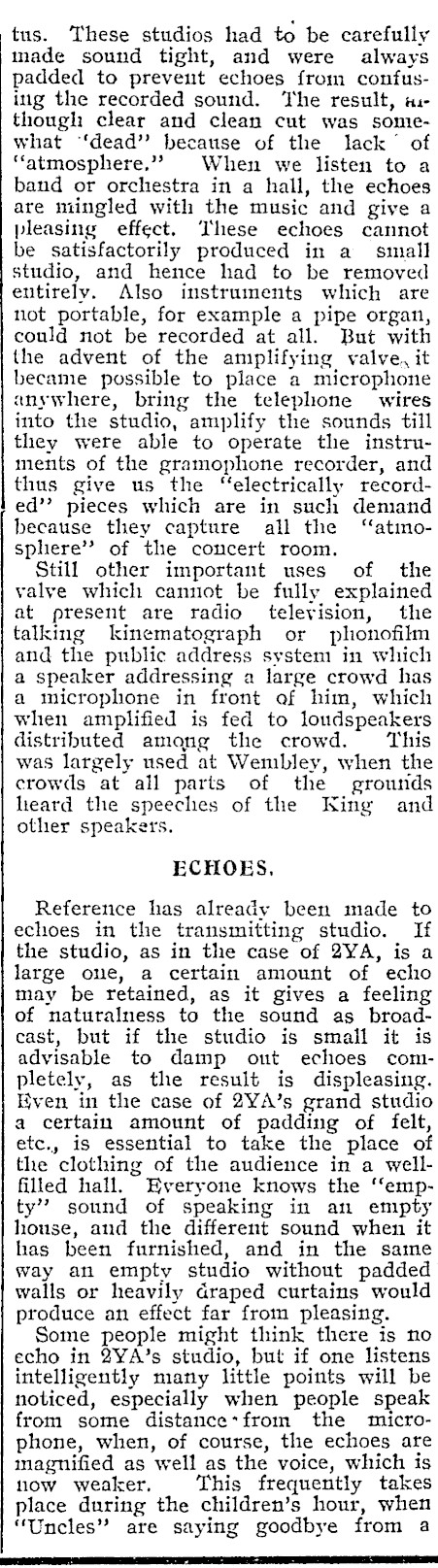 tus. These studios had to be carefully made sound tight, and were always padded to prevent echoes from confusing the recorded sound. The result, although clear and clean cut was somewhat "dead" because of the lack of "atmosphere." When we listen to a band or orchestra in a hall, the echoes are mingled with the music and give a pleasing effect. These echoes cannot be satisfactorily produced in a small studio, and hence had to be removed entirely. Also instruments which are not portable, for example a pipe organ, could not be recorded at all. But with the advent of the amplifying valve, it became possible to place a microphone anywhere, bring the telephone wires into the studio, amplify the sounds till they were able to operate the instruments of the gramophone recorder, and thus give us the "electrically recorded" pieces which are in such demand because they capture all the "atmosphere" of the concert room.

Still other important uses of the valve which cannot be fully explained at present are radio television, the talking kinematograph or phonofilm and the public address system in which a speaker addressing a large crowd has a microphone in front of him, which when amplified is fed to loudspeakers distributed among the crowd. This was largely used at Wembley, when the crowds at all parts of the grounds heard the speeches of the King and other speakers.

ECHOES.

Reference has already been made to echoes in the transmitting studio. If the studio, as in the case of 2YA, is a large one, a certain amount of echo may be retained, as it gives a feeling of naturalness to the sound as broadcast, but if the studio is small it is advisable to damp out echoes completely, as the result is displeasing. Even in the case of 2YA's grand studio a certain amount of padding of felt, etc., is essential to take the place of the clothing of the audience in a well-filled hall. Everyone knows the "empty" sound of speaking in an empty house, and the different sound when it has been furnished, and in the same way an empty studio without padded walls or heavily draped curtains would produce an effect far from pleasing.

Some people might think there is no echo in 2YA's studio, but if one listens intelligently many little points will be noticed, especially when people speak from some distance from the microphone, when, of course, the echoes are magnified as well as the voice, which is now weaker. This frequently takes place during the children's hour, when "Uncles" are saying goodbye from a